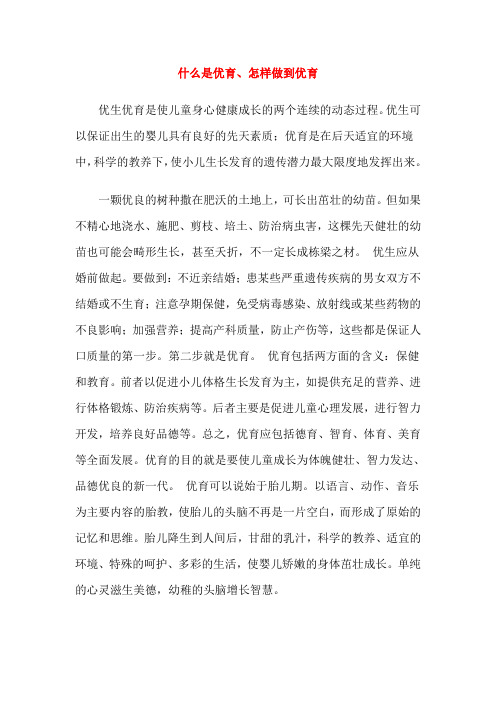 什么是优育、怎样做到优育

优生优育是使儿童身心健康成长的两个连续的动态过程。优生可以保证出生的婴儿具有良好的先天素质；优育是在后天适宜的环境中，科学的教养下，使小儿生长发育的遗传潜力最大限度地发挥出来。

一颗优良的树种撒在肥沃的土地上，可长出茁壮的幼苗。但如果不精心地浇水、施肥、剪枝、培土、防治病虫害，这棵先天健壮的幼苗也可能会畸形生长，甚至夭折，不一定长成栋梁之材。 优生应从婚前做起。要做到：不近亲结婚；患某些严重遗传疾病的男女双方不结婚或不生育；注意孕期保健，免受病毒感染、放射线或某些药物的不良影响；加强营养；提高产科质量，防止产伤等，这些都是保证人口质量的第一步。第二步就是优育。 优育包括两方面的含义：保健和教育。前者以促进小儿体格生长发育为主，如提供充足的营养、进行体格锻炼、防治疾病等。后者主要是促进儿童心理发展，进行智力开发，培养良好品德等。总之，优育应包括德育、智育、体育、美育等全面发展。优育的目的就是要使儿童成长为体魄健壮、智力发达、品德优良的新一代。 优育可以说始于胎儿期。以语言、动作、音乐为主要内容的胎教，使胎儿的头脑不再是一片空白，而形成了原始的记忆和思维。胎儿降生到人间后，甘甜的乳汁，科学的教养、适宜的环境、特殊的呵护、多彩的生活，使婴儿娇嫩的身体茁壮成长。单纯的心灵滋生美德，幼稚的头脑增长智慧。